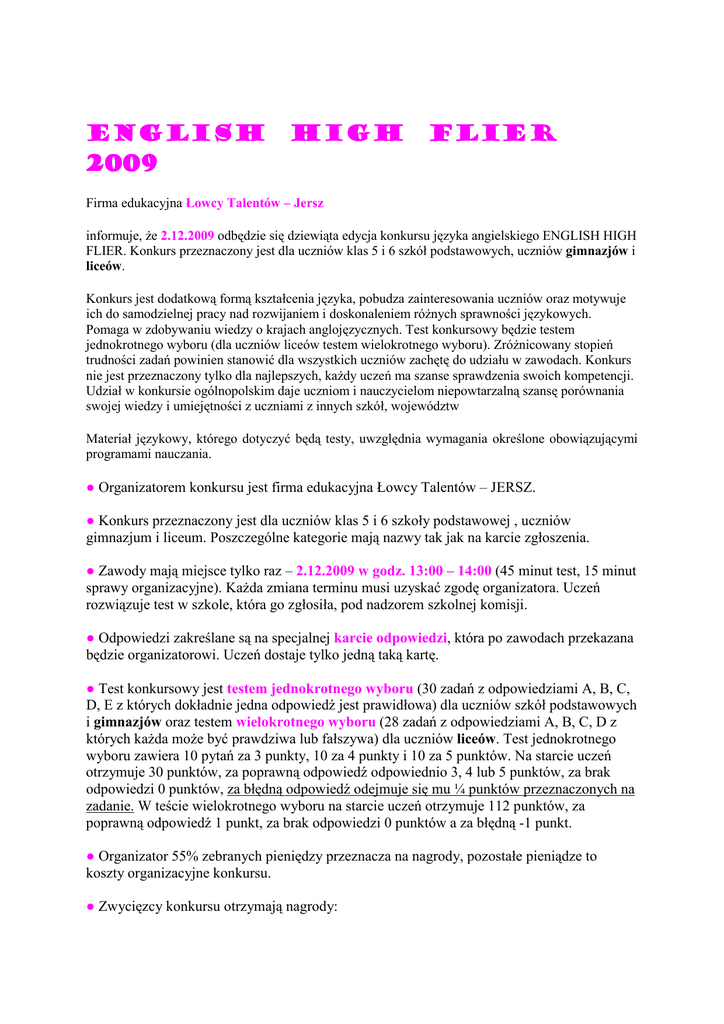 ENGLISH HIGH FLIER 2009

Firma edukacyjna Łowcy Talentów – Jersz

informuje, że 2.12.2009 odbędzie się dziewiąta edycja konkursu języka angielskiego ENGLISH HIGH FLIER. Konkurs przeznaczony jest dla uczniów klas 5 i 6 szkół podstawowych, uczniów gimnazjów i liceów.

Konkurs jest dodatkową formą kształcenia języka, pobudza zainteresowania uczniów oraz motywuje ich do samodzielnej pracy nad rozwijaniem i doskonaleniem różnych sprawności językowych. Pomaga w zdobywaniu wiedzy o krajach anglojęzycznych. Test konkursowy będzie testem jednokrotnego wyboru (dla uczniów liceów testem wielokrotnego wyboru). Zróżnicowany stopień trudności zadań powinien stanowić dla wszystkich uczniów zachętę do udziału w zawodach. Konkurs nie jest przeznaczony tylko dla najlepszych, każdy uczeń ma szanse sprawdzenia swoich kompetencji. Udział w konkursie ogólnopolskim daje uczniom i nauczycielom niepowtarzalną szansę porównania swojej wiedzy i umiejętności z uczniami z innych szkół, województw

Materiał językowy, którego dotyczyć będą testy, uwzględnia wymagania określone obowiązującymi programami nauczania.

● Organizatorem konkursu jest firma edukacyjna Łowcy Talentów – JERSZ.

● Konkurs przeznaczony jest dla uczniów klas 5 i 6 szkoły podstawowej , uczniów gimnazjum i liceum. Poszczególne kategorie mają nazwy tak jak na karcie zgłoszenia.

● Zawody mają miejsce tylko raz – 2.12.2009 w godz. 13:00 – 14:00 (45 minut test, 15 minut sprawy organizacyjne). Każda zmiana terminu musi uzyskać zgodę organizatora. Uczeń rozwiązuje test w szkole, która go zgłosiła, pod nadzorem szkolnej komisji.

● Odpowiedzi zakreślane są na specjalnej karcie odpowiedzi, która po zawodach przekazana będzie organizatorowi. Uczeń dostaje tylko jedną taką kartę.

● Test konkursowy jest testem jednokrotnego wyboru (30 zadań z odpowiedziami A, B, C, D, E z których dokładnie jedna odpowiedź jest prawidłowa) dla uczniów szkół podstawowych i gimnazjów oraz testem wielokrotnego wyboru (28 zadań z odpowiedziami A, B, C, D z których każda może być prawdziwa lub fałszywa) dla uczniów liceów. Test jednokrotnego wyboru zawiera 10 pytań za 3 punkty, 10 za 4 punkty i 10 za 5 punktów. Na starcie uczeń otrzymuje 30 punktów, za poprawną odpowiedź odpowiednio 3, 4 lub 5 punktów, za brak odpowiedzi 0 punktów, za błędną odpowiedź odejmuje się mu ¼ punktów przeznaczonych na zadanie. W teście wielokrotnego wyboru na starcie uczeń otrzymuje 112 punktów, za poprawną odpowiedź 1 punkt, za brak odpowiedzi 0 punktów a za błędną -1 punkt.

● Organizator 55% zebranych pieniędzy przeznacza na nagrody, pozostałe pieniądze to koszty organizacyjne konkursu.

● Zwycięzcy konkursu otrzymają nagrody: